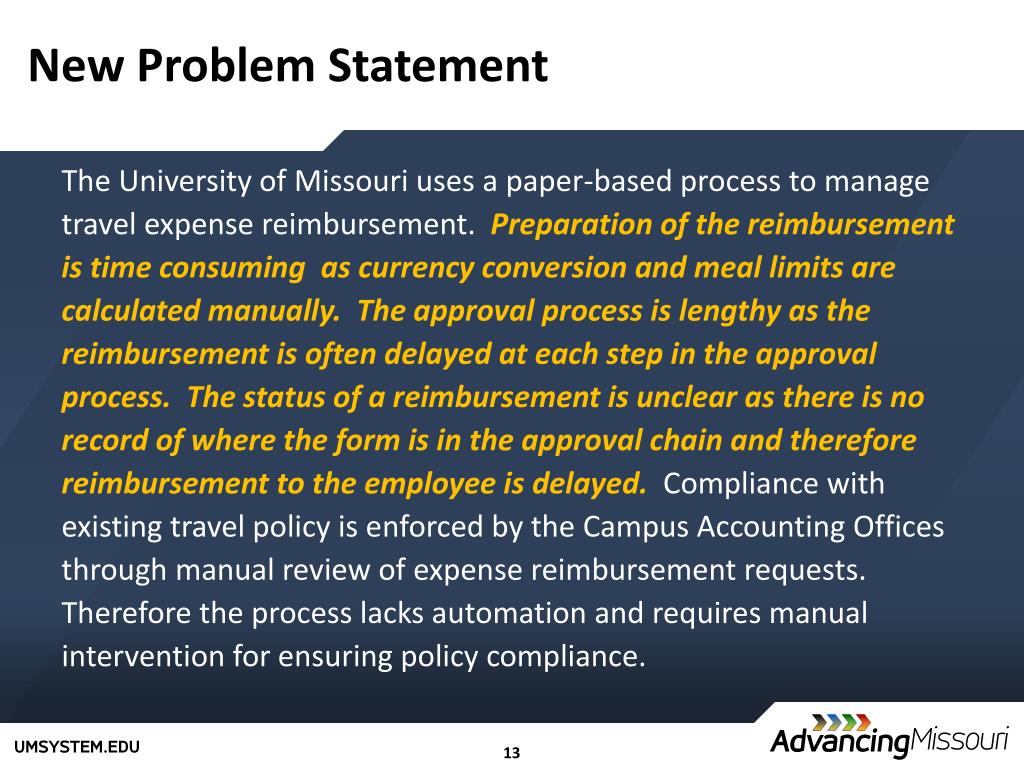 New Problem Statement

The University of Missouri uses a paper-based process to manage travel expense reimbursement. Preparation of the reimbursement is time consuming as currency conversion and meal limits are calculated manually. The approval process is lengthy as the reimbursement is often delayed at each step in the approval process. The status of a reimbursement is unclear as there is no record of where the form is in the approval chain and therefore reimbursement to the employee is delayed. Compliance with existing travel policy is enforced by the Campus Accounting Offices through manual review of expense reimbursement requests. Therefore the process lacks automation and requires manual intervention for ensuring policy compliance.

UMSYSTEM.EDU

13

AdvancingMissouri